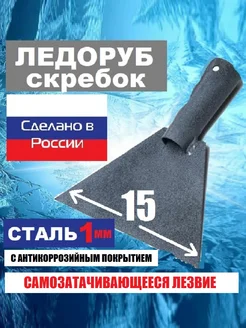 ЛЕДОРУБ скребок

Сделано в России

15

СТАЛЬ 1 мм

С АНТИКОРРОЗИЙНЫМ ПОКРЫТИЕМ

САМОЗАТАЧИВАЮЩЕЕСЯ ЛЕЗВИЕ